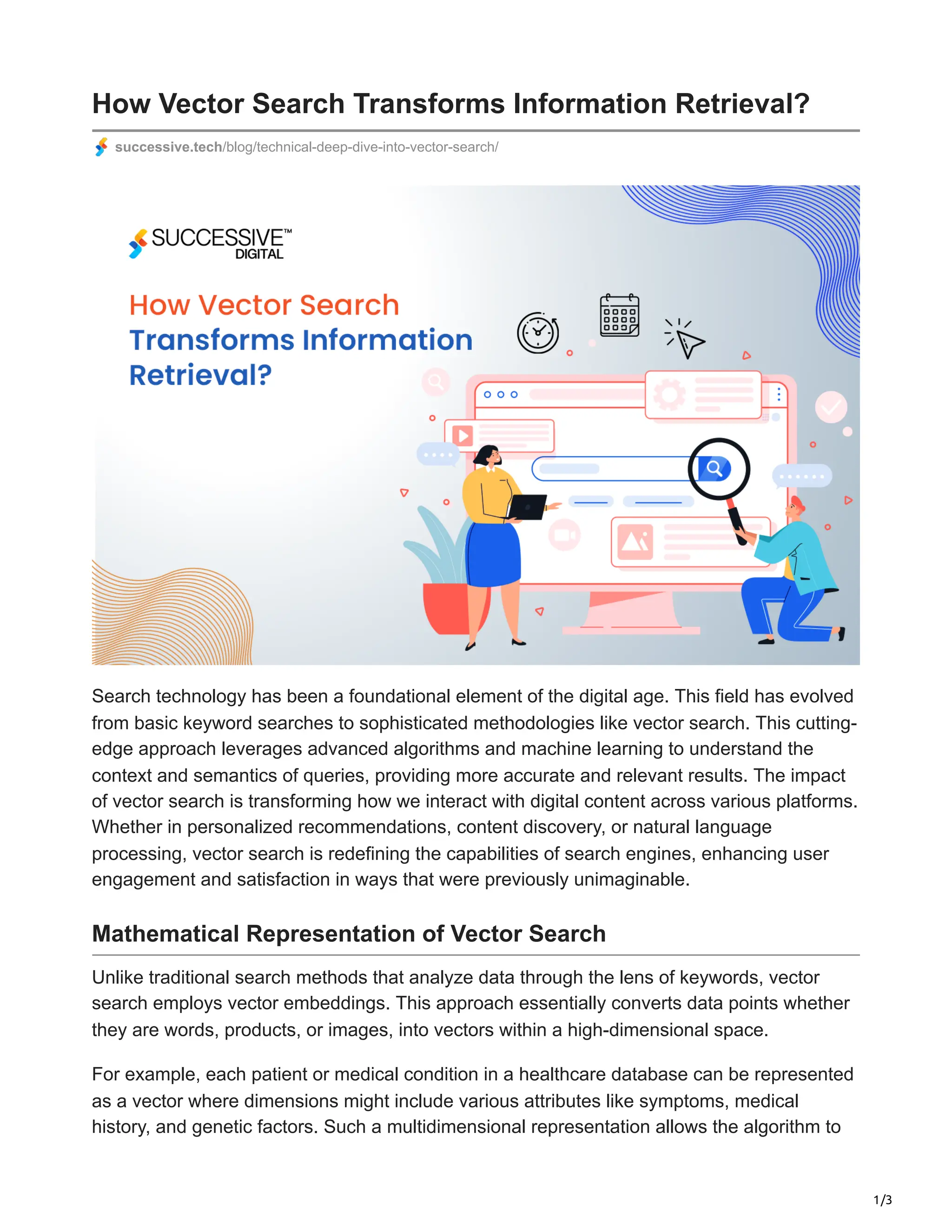 How Vector Search Transforms Information Retrieval?

successive.tech/blog/technical-deep-dive-into-vector-search/

SUCCESSIVE™
DIGITAL

How Vector Search Transforms Information Retrieval?

Search technology has been a foundational element of the digital age. This field has evolved from basic keyword searches to sophisticated methodologies like vector search. This cutting-edge approach leverages advanced algorithms and machine learning to understand the context and semantics of queries, providing more accurate and relevant results. The impact of vector search is transforming how we interact with digital content across various platforms. Whether in personalized recommendations, content discovery, or natural language processing, vector search is redefining the capabilities of search engines, enhancing user engagement and satisfaction in ways that were previously unimaginable.

Mathematical Representation of Vector Search

Unlike traditional search methods that analyze data through the lens of keywords, vector search employs vector embeddings. This approach essentially converts data points whether they are words, products, or images, into vectors within a high-dimensional space.

For example, each patient or medical condition in a healthcare database can be represented as a vector where dimensions might include various attributes like symptoms, medical history, and genetic factors. Such a multidimensional representation allows the algorithm to

1/3